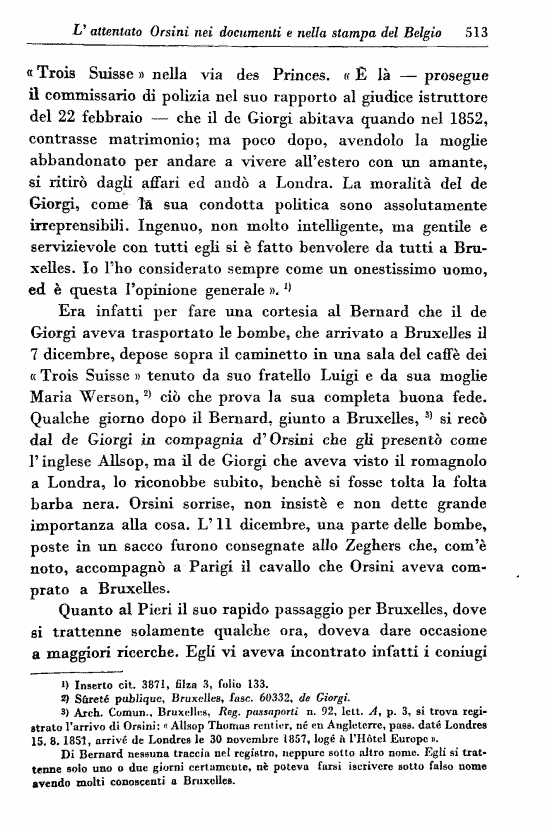 L' attentato Orsini nei documenti e nella stampa del Belgio 513

« Trois Suisse » nella via des Princes. « È là — prosegue il commissario di polizia nel suo rapporto al giudice istruttore del 22 febbraio — che il de Giorgi abitava quando nel 1852, contrasse matrimonio; ma poco dopo, avendolo la moglie abbandonato per andare a vivere all'estero con un amante, si ritirò dagli affari ed andò a Londra. La moralità del de Giorgi, come la sua condotta politica sono assolutamente irreprensibili. Ingenuo, non molto intelligente, ma gentile e servizievole con tutti egli si è fatto benvolere da tutti a Bruxelles. Io l'ho considerato sempre come un onestissimo uomo, ed è questa l'opinione generale ». $^{1)}$

Era infatti per fare una cortesia al Bernard che il de Giorgi aveva trasportato le bombe, che arrivato a Bruxelles il 7 dicembre, depose sopra il caminetto in una sala del caffè dei « Trois Suisse » tenuto da suo fratello Luigi e da sua moglie Maria Werson, $^{2)}$ ciò che prova la sua completa buona fede. Qualche giorno dopo il Bernard, giunto a Bruxelles, $^{3)}$ si recò dal de Giorgi in compagnia d'Orsini che gli presentò come l'inglese Allsop, ma il de Giorgi che aveva visto il romagnolo a Londra, lo riconobbe subito, benchè si fosse tolta la folta barba nera. Orsini sorrise, non insistè e non dette grande importanza alla cosa. L'11 dicembre, una parte delle bombe, poste in un sacco furono consegnate allo Zeghers che, com'è noto, accompagnò a Parigi il cavallo che Orsini aveva comprato a Bruxelles.

Quanto al Pieri il suo rapido passaggio per Bruxelles, dove si trattenne solamente qualche ora, doveva dare occasione a maggiori ricerche. Egli vi aveva incontrato infatti i coniugi

1) Inserto cit. 3871, filza 3, folio 133.
2) Sûreté publique, Bruxelles, fasc. 60332, de Giorgi.
3) Arch. Comun., Bruxelles, Reg. passaporti n. 92, lett. A, p. 3, si trova registrato l'arrivo di Orsini: « Allsop Thomas rentier, né en Angleterre, pass. daté Londres 15. 8. 1851, arrivé de Londres le 30 novembre 1857, logé à l'Hôtel Europe ».
Di Bernard nessuna traccia nel registro, neppure sotto altro nome. Egli si trattenne solo uno o due giorni certamente, nè poteva farsi iscrivere sotto falso nome avendo molti conoscenti a Bruxelles.